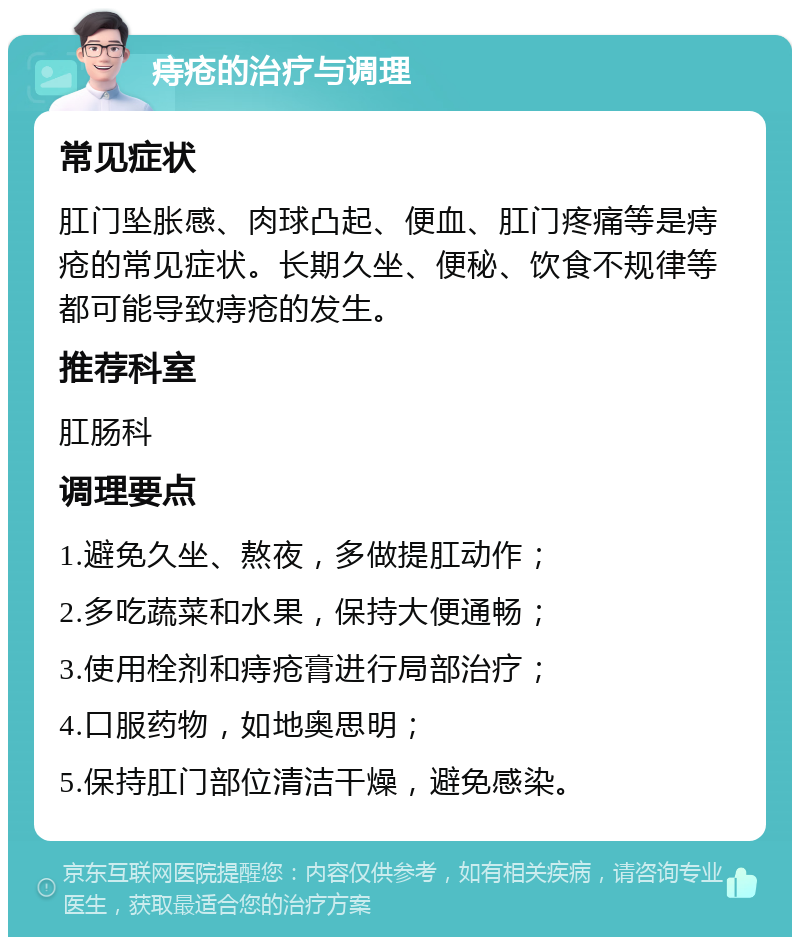 痔疮的治疗与调理

常见症状

肛门坠胀感、肉球凸起、便血、肛门疼痛等是痔疮的常见症状。长期久坐、便秘、饮食不规律等都可能导致痔疮的发生。

推荐科室

肛肠科

调理要点

1.避免久坐、熬夜，多做提肛动作；

2.多吃蔬菜和水果，保持大便通畅；

3.使用栓剂和痔疮膏进行局部治疗；

4.口服药物，如地奥思明；

5.保持肛门部位清洁干燥，避免感染。

京东互联网医院提醒您：内容仅供参考，如有相关疾病，请咨询专业医生，获取最适合您的治疗方案